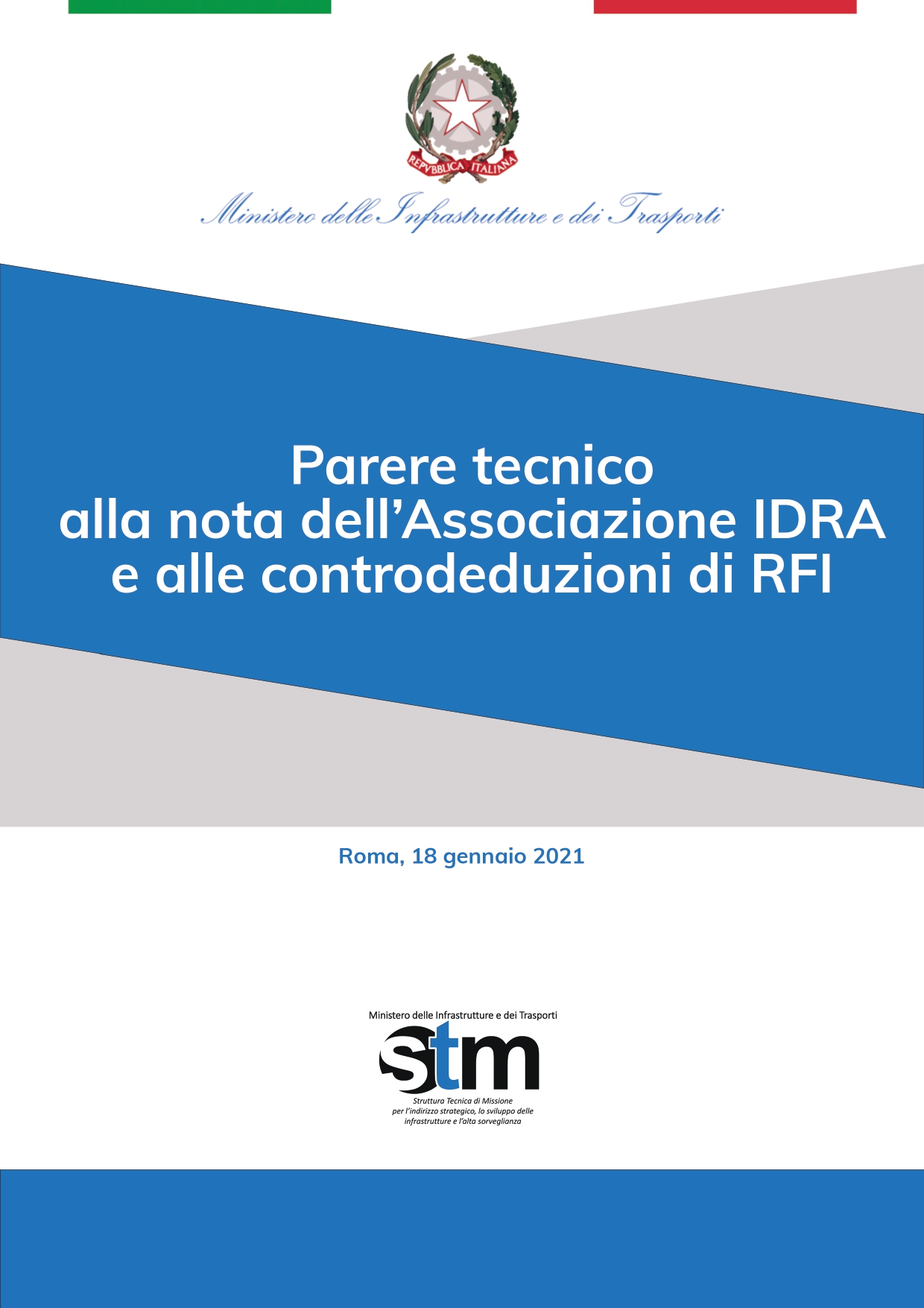 REPVBBLICA ITALIANA

Ministero delle Infrastrutture e dei Trasporti

Parere tecnico alla nota dell'Associazione IDRA e alle controdeduzioni di RFI

Roma, 18 gennaio 2021

Ministero delle Infrastrutture e dei Trasporti

stm

Struttura Tecnica di Missione per l'indirizzo strategico, lo sviluppo delle infrastrutture e l'alta sorveglianza